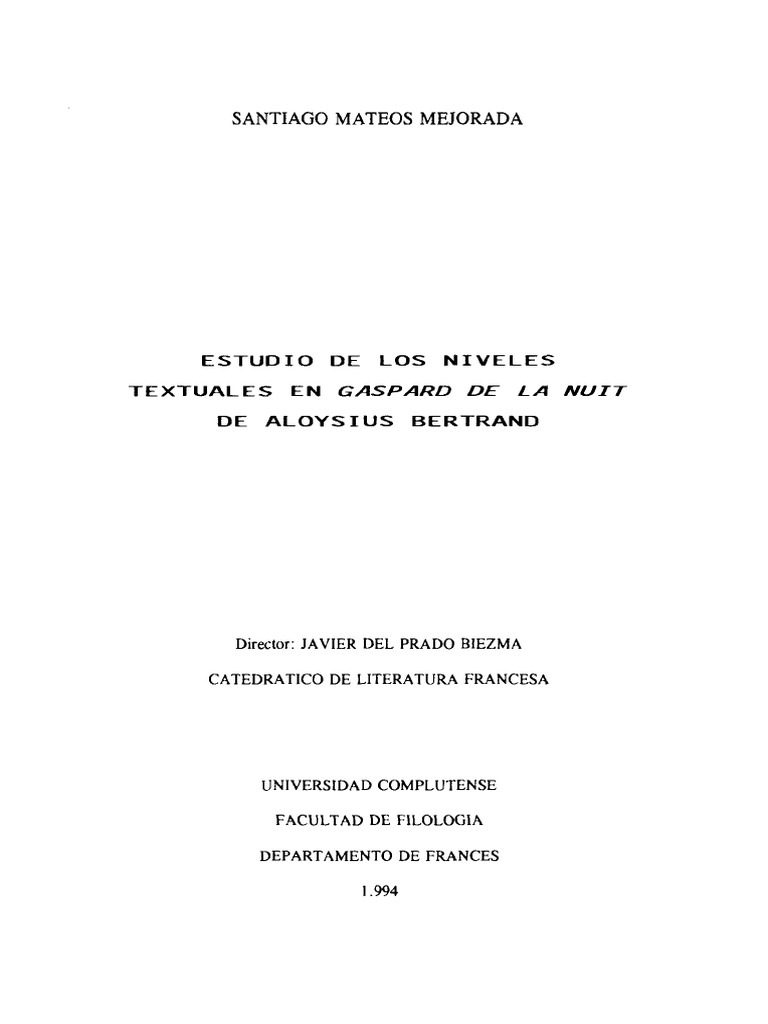 SANTIAGO MATEOS MEJORADA

ESTUDIO DE LOS NIVELES TEXTUALES EN GASPARD DE LA NUIT DE ALOYSIUS BERTRAND

Director: JAVIER DEL PRADO BIEZMA

CATEDRATICO DE LITERATURA FRANCESA

UNIVERSIDAD COMPLUTENSE

FACULTAD DE FILOLOGIA

DEPARTAMENTO DE FRANCES

1.994